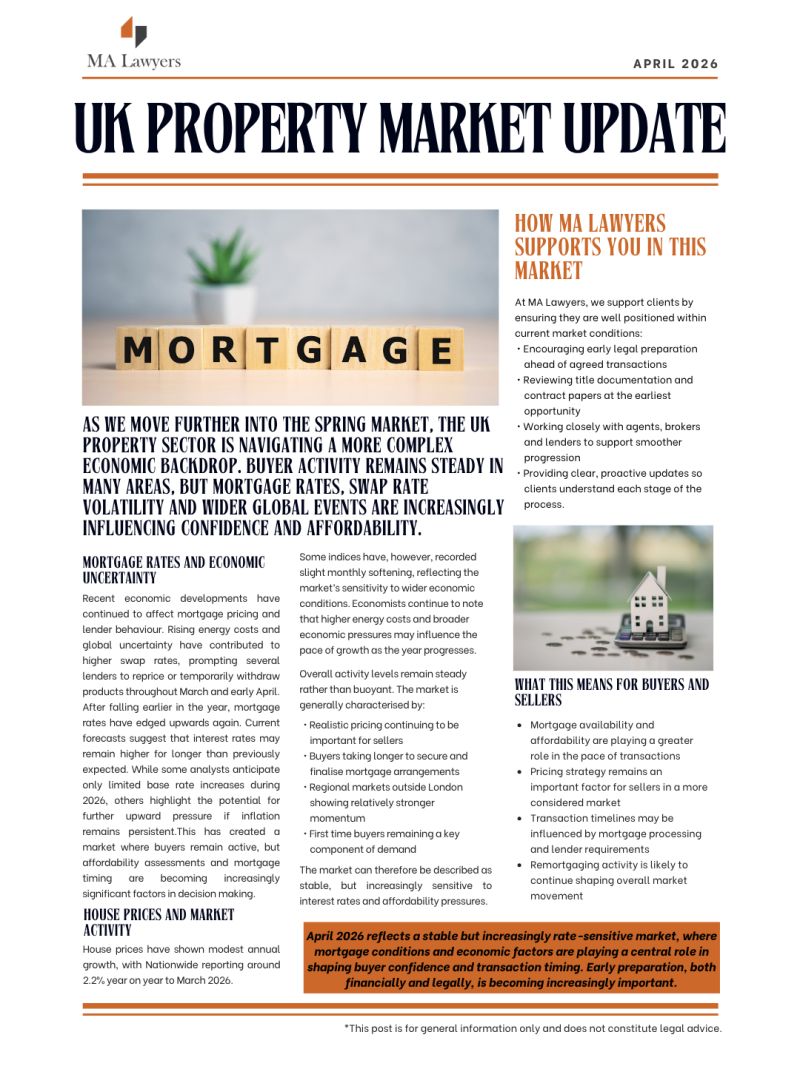 MA Lawyers

APRIL 2026

UK PROPERTY MARKET UPDATE

MORTGAGE

AS WE MOVE FURTHER INTO THE SPRING MARKET, THE UK PROPERTY SECTOR IS NAVIGATING A MORE COMPLEX ECONOMIC BACKDROP. BUYER ACTIVITY REMAINS STEADY IN MANY AREAS, BUT MORTGAGE RATES, SWAP RATE VOLATILITY AND WIDER GLOBAL EVENTS ARE INCREASINGLY INFLUENCING CONFIDENCE AND AFFORDABILITY.

MORTGAGE RATES AND ECONOMIC UNCERTAINTY

Recent economic developments have continued to affect mortgage pricing and lender behaviour. Rising energy costs and global uncertainty have contributed to higher swap rates, prompting several lenders to reprice or temporarily withdraw products throughout March and early April. After falling earlier in the year, mortgage rates have edged upwards again. Current forecasts suggest that interest rates may remain higher for longer than previously expected. While some analysts anticipate only limited base rate increases during 2026, others highlight the potential for further upward pressure if inflation remains persistent.This has created a market where buyers remain active, but affordability assessments and mortgage timing are becoming increasingly significant factors in decision making.

HOUSE PRICES AND MARKET ACTIVITY

House prices have shown modest annual growth, with Nationwide reporting around 2.2% year on year to March 2026.

Some indices have, however, recorded slight monthly softening, reflecting the market's sensitivity to wider economic conditions. Economists continue to note that higher energy costs and broader economic pressures may influence the pace of growth as the year progresses.

Overall activity levels remain steady rather than buoyant. The market is generally characterised by:

• Realistic pricing continuing to be important for sellers
• Buyers taking longer to secure and finalise mortgage arrangements
• Regional markets outside London showing relatively stronger momentum
• First time buyers remaining a key component of demand

The market can therefore be described as stable, but increasingly sensitive to interest rates and affordability pressures.

HOW MA LAWYERS SUPPORTS YOU IN THIS MARKET

At MA Lawyers, we support clients by ensuring they are well positioned within current market conditions:

• Encouraging early legal preparation ahead of agreed transactions
• Reviewing title documentation and contract papers at the earliest opportunity
• Working closely with agents, brokers and lenders to support smoother progression
• Providing clear, proactive updates so clients understand each stage of the process.

WHAT THIS MEANS FOR BUYERS AND SELLERS

• Mortgage availability and affordability are playing a greater role in the pace of transactions
• Pricing strategy remains an important factor for sellers in a more considered market
• Transaction timelines may be influenced by mortgage processing and lender requirements
• Remortgaging activity is likely to continue shaping overall market movement

April 2026 reflects a stable but increasingly rate-sensitive market, where mortgage conditions and economic factors are playing a central role in shaping buyer confidence and transaction timing. Early preparation, both financially and legally, is becoming increasingly important.

*This post is for general information only and does not constitute legal advice.